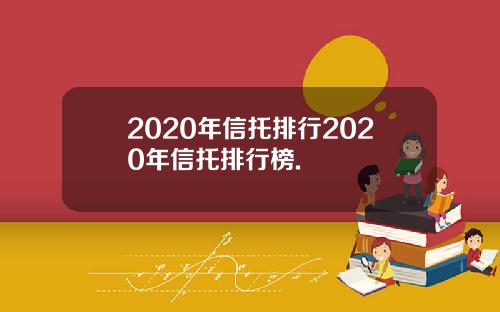 2020年信托排行2020年信托排行榜.